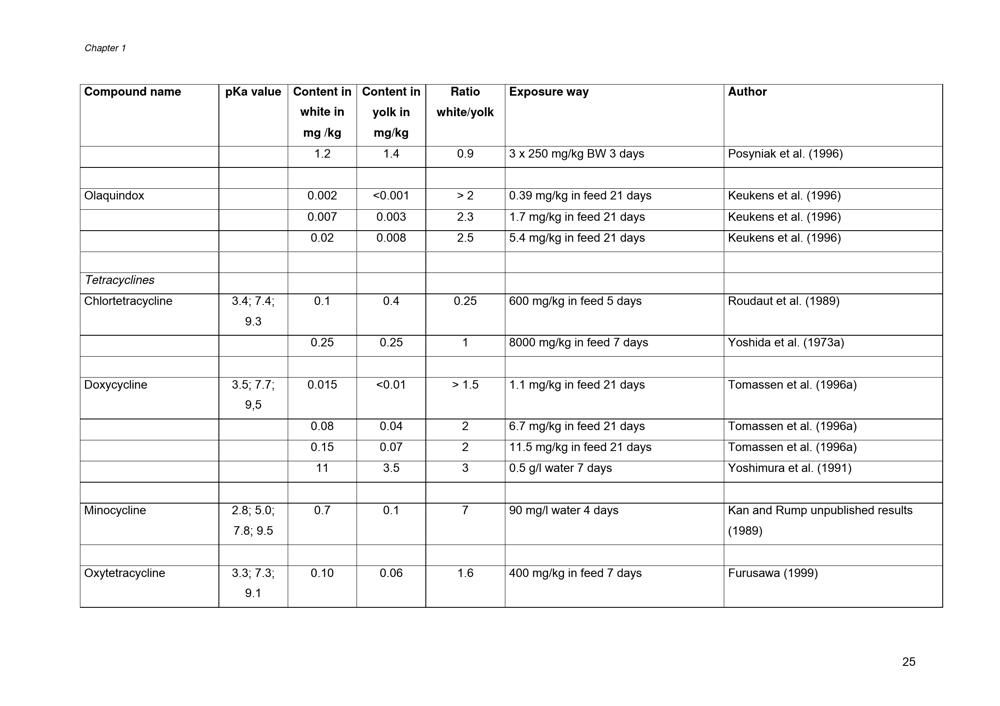 Chapter 1

| Compound name | pKa value | Content in white in mg /kg | Content in yolk in mg/kg | Ratio white/yolk | Exposure way | Author |
|---|---|---|---|---|---|---|
|  |  | 1.2 | 1.4 | 0.9 | 3 x 250 mg/kg BW 3 days | Posyniak et al. (1996) |
|  |  |  |  |  |  |  |
| Olaquindox |  | 0.002 | <0.001 | > 2 | 0.39 mg/kg in feed 21 days | Keukens et al. (1996) |
|  |  | 0.007 | 0.003 | 2.3 | 1.7 mg/kg in feed 21 days | Keukens et al. (1996) |
|  |  | 0.02 | 0.008 | 2.5 | 5.4 mg/kg in feed 21 days | Keukens et al. (1996) |
|  |  |  |  |  |  |  |
| Tetracyclines |  |  |  |  |  |  |
| Chlortetracycline | 3.4; 7.4; 9.3 | 0.1 | 0.4 | 0.25 | 600 mg/kg in feed 5 days | Roudaut et al. (1989) |
|  |  | 0.25 | 0.25 | 1 | 8000 mg/kg in feed 7 days | Yoshida et al. (1973a) |
|  |  |  |  |  |  |  |
| Doxycycline | 3.5; 7.7; 9,5 | 0.015 | <0.01 | > 1.5 | 1.1 mg/kg in feed 21 days | Tomassen et al. (1996a) |
|  |  | 0.08 | 0.04 | 2 | 6.7 mg/kg in feed 21 days | Tomassen et al. (1996a) |
|  |  | 0.15 | 0.07 | 2 | 11.5 mg/kg in feed 21 days | Tomassen et al. (1996a) |
|  |  | 11 | 3.5 | 3 | 0.5 g/l water 7 days | Yoshimura et al. (1991) |
|  |  |  |  |  |  |  |
| Minocycline | 2.8; 5.0; 7.8; 9.5 | 0.7 | 0.1 | 7 | 90 mg/l water 4 days | Kan and Rump unpublished results (1989) |
|  |  |  |  |  |  |  |
| Oxytetracycline | 3.3; 7.3; 9.1 | 0.10 | 0.06 | 1.6 | 400 mg/kg in feed 7 days | Furusawa (1999) |

25